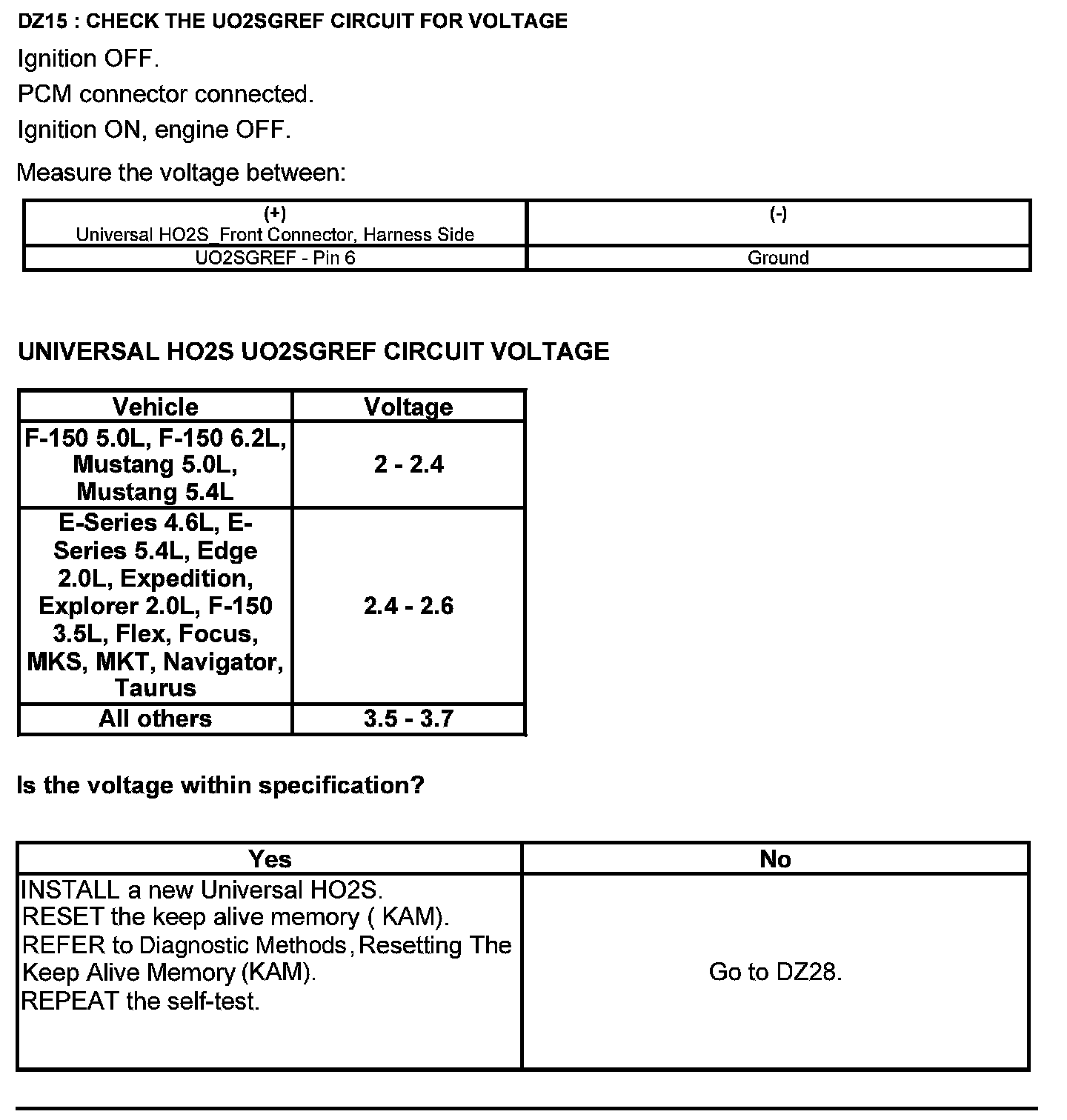 DZ15 : CHECK THE UO2SGREF CIRCUIT FOR VOLTAGE

Ignition OFF.

PCM connector connected.

Ignition ON, engine OFF.

Measure the voltage between:

| (+) Universal HO2S_Front Connector, Harness Side | (-) |
|---|---|
| UO2SGREF - Pin 6 | Ground |

UNIVERSAL HO2S UO2SGREF CIRCUIT VOLTAGE

| Vehicle | Voltage |
|---|---|
| F-150 5.0L, F-150 6.2L, Mustang 5.0L, Mustang 5.4L | 2 - 2.4 |
| E-Series 4.6L, E-Series 5.4L, Edge 2.0L, Expedition, Explorer 2.0L, F-150 3.5L, Flex, Focus, MKS, MKT, Navigator, Taurus | 2.4 - 2.6 |
| All others | 3.5 - 3.7 |

Is the voltage within specification?

| Yes | No |
|---|---|
| INSTALL a new Universal HO2S. RESET the keep alive memory ( KAM). REFER to Diagnostic Methods, Resetting The Keep Alive Memory (KAM). REPEAT the self-test. | Go to DZ28. |